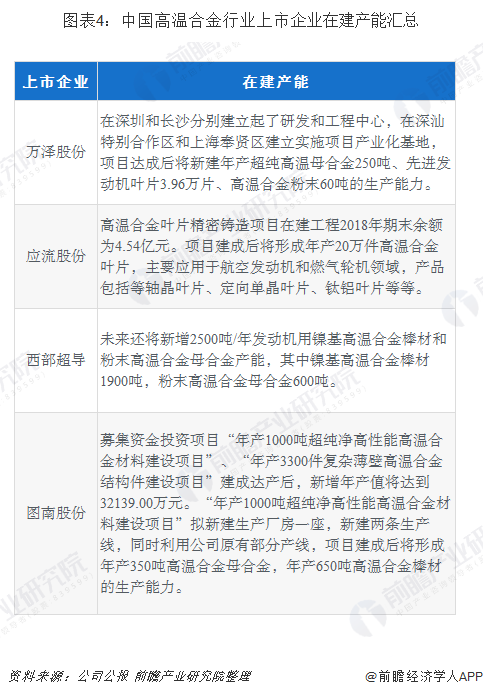 图表4：中国高温合金行业上市企业在建产能汇总

| 上市企业 | 在建产能 |
|---|---|
| 万泽股份 | 在深圳和长沙分别建立起了研发和工程中心，在深汕特别合作区和上海奉贤区建立实施项目产业化基地，项目达成后将新建年产超纯高温母合金250吨、先进发动机叶片3.96万片、高温合金粉末60吨的生产能力。 |
| 应流股份 | 高温合金叶片精密铸造项目在建工程2018年期末余额为4.54亿元。项目建成后将形成年产20万件高温合金叶片，主要应用于航空发动机和燃气轮机领域，产品包括等轴晶叶片、定向单晶叶片、钛铝叶片等等。 |
| 西部超导 | 未来还将新增2500吨/年发动机用镍基高温合金棒材和粉末高温合金母合金产能，其中镍基高温合金棒材1900吨，粉末高温合金母合金600吨。 |
| 图南股份 | 募集资金投资项目“年产1000吨超纯净高性能高温合金材料建设项目”、“年产3300件复杂薄壁高温合金结构件建设项目”建成达产后，新增年产值将达到32139.00万元。“年产1000吨超纯净高性能高温合金材料建设项目”拟新建生产厂房一座，新建两条生产线，同时利用公司原有部分产线，项目建成后将形成年产350吨高温合金母合金，年产650吨高温合金棒材的生产能力。 |

资料来源：公司公报 前瞻产业研究院整理

@前瞻经济学人APP